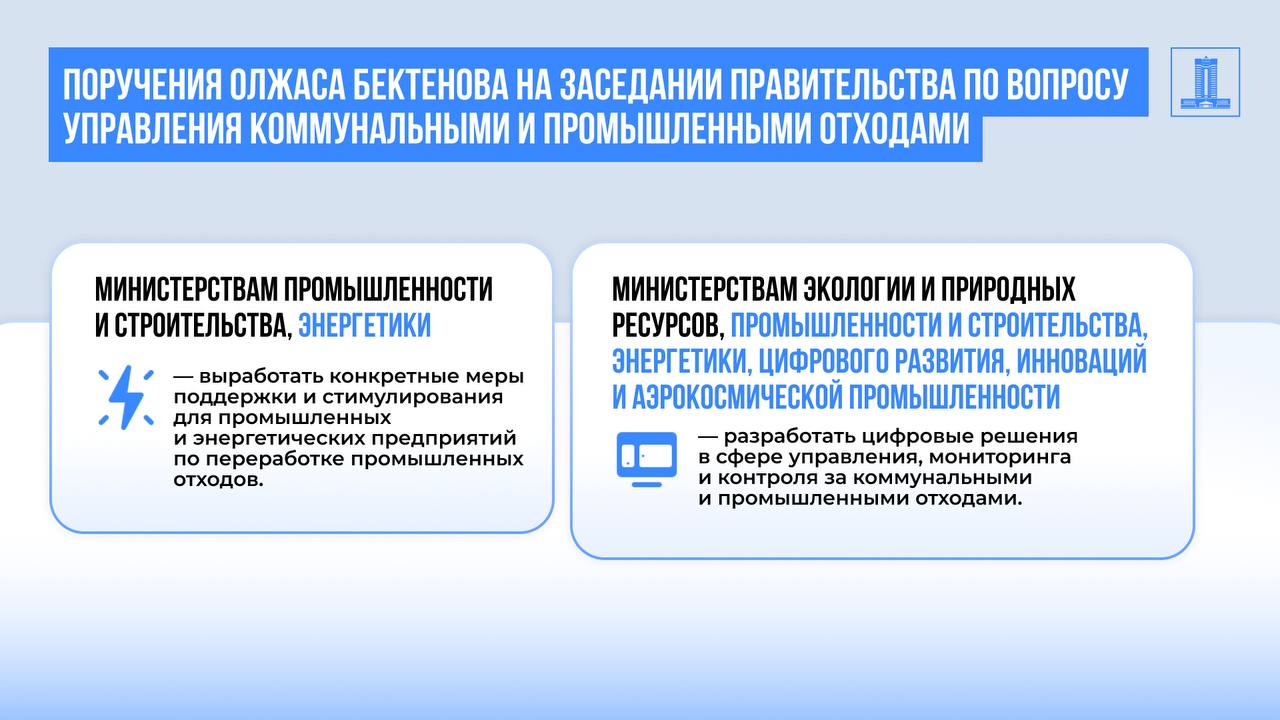 ПОРУЧЕНИЯ ОЛЖАСА БЕКТЕНОВА НА ЗАСЕДАНИИ ПРАВИТЕЛЬСТВА ПО ВОПРОСУ УПРАВЛЕНИЯ КОММУНАЛЬНЫМИ И ПРОМЫШЛЕННЫМИ ОТХОДАМИ

МИНИСТЕРСТВАМ ПРОМЫШЛЕННОСТИ И СТРОИТЕЛЬСТВА, ЭНЕРГЕТИКИ

— выработать конкретные меры поддержки и стимулирования для промышленных и энергетических предприятий по переработке промышленных отходов.

МИНИСТЕРСТВАМ ЭКОЛОГИИ И ПРИРОДНЫХ РЕСУРСОВ, ПРОМЫШЛЕННОСТИ И СТРОИТЕЛЬСТВА, ЭНЕРГЕТИКИ, ЦИФРОВОГО РАЗВИТИЯ, ИННОВАЦИЙ И АЭРОКОСМИЧЕСКОЙ ПРОМЫШЛЕННОСТИ

— разработать цифровые решения в сфере управления, мониторинга и контроля за коммунальными и промышленными отходами.